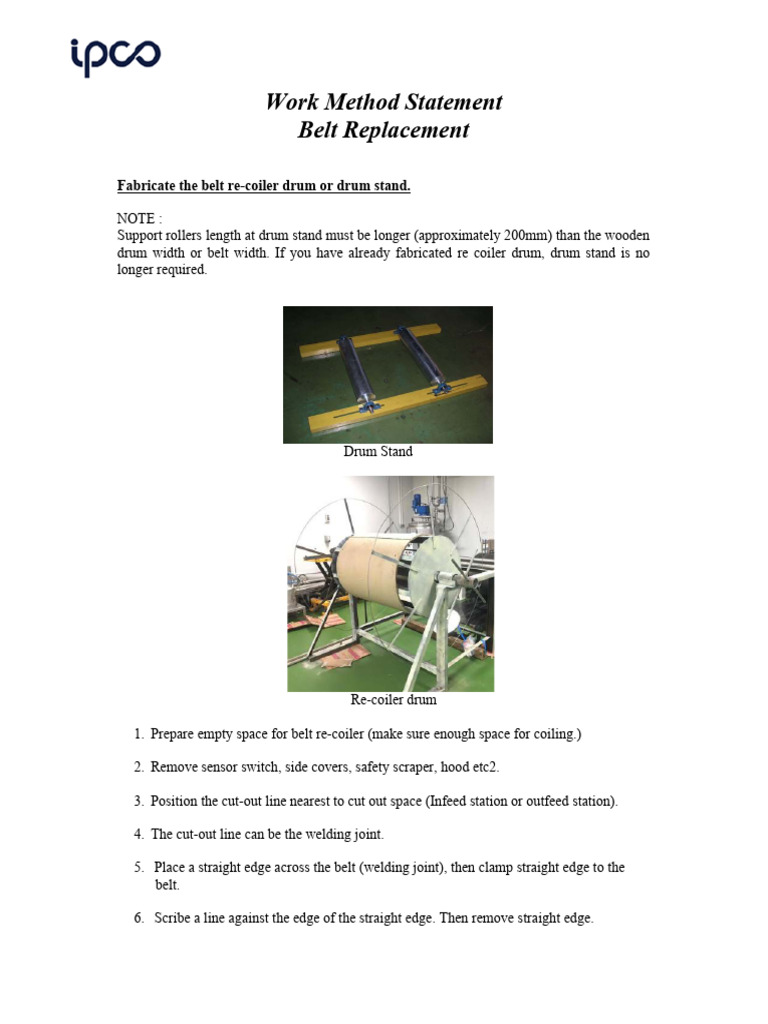 ipco

Work Method Statement
Belt Replacement

Fabricate the belt re-coiler drum or drum stand.

NOTE :
Support rollers length at drum stand must be longer (approximately 200mm) than the wooden drum width or belt width. If you have already fabricated re coiler drum, drum stand is no longer required.

Drum Stand

Re-coiler drum

1. Prepare empty space for belt re-coiler (make sure enough space for coiling.)

2. Remove sensor switch, side covers, safety scraper, hood etc2.

3. Position the cut-out line nearest to cut out space (Infeed station or outfeed station).

4. The cut-out line can be the welding joint.

5. Place a straight edge across the belt (welding joint), then clamp straight edge to the belt.

6. Scribe a line against the edge of the straight edge. Then remove straight edge.